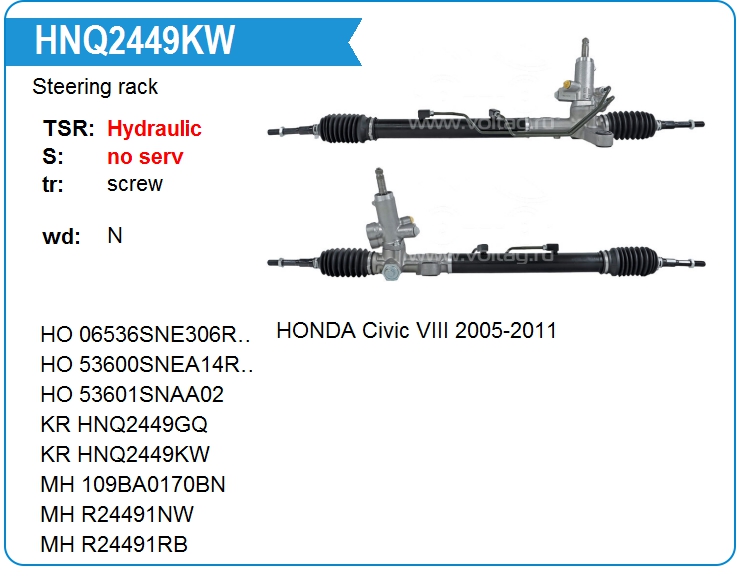 HNQ2449KW

Steering rack

TSR: Hydraulic
S: no serv
tr: screw

wd: N

HO 06536SNE306R..
HO 53600SNEA14R..
HO 53601SNAA02
KR HNQ2449GQ
KR HNQ2449KW
MH 109BA0170BN
MH R24491NW
MH R24491RB

HONDA Civic VIII 2005-2011

www.voltag.ru